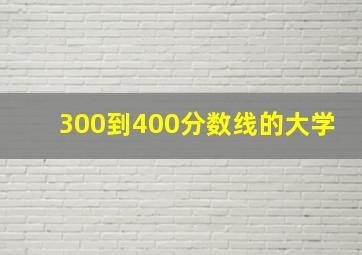 300到400分数线的大学